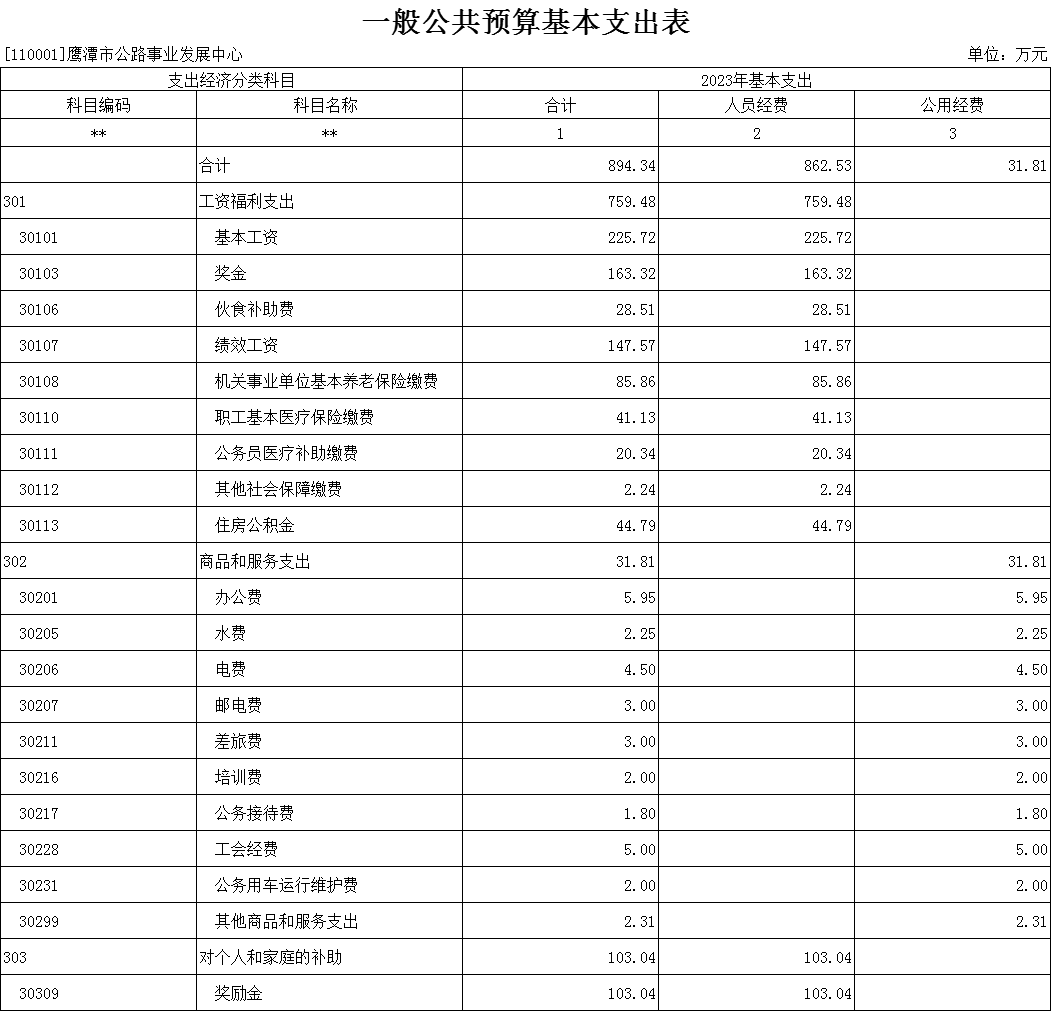 一般公共预算基本支出表

[110001]鹰潭市公路事业发展中心

单位：万元

| 支出经济分类科目 | | 2023年基本支出 | | |
|---|---|---|---|---|
| 科目编码 | 科目名称 | 合计 | 人员经费 | 公用经费 |
| ** | ** | 1 | 2 | 3 |
| | 合计 | 894.34 | 862.53 | 31.81 |
| 301 | 工资福利支出 | 759.48 | 759.48 | |
| 30101 | 基本工资 | 225.72 | 225.72 | |
| 30103 | 奖金 | 163.32 | 163.32 | |
| 30106 | 伙食补助费 | 28.51 | 28.51 | |
| 30107 | 绩效工资 | 147.57 | 147.57 | |
| 30108 | 机关事业单位基本养老保险缴费 | 85.86 | 85.86 | |
| 30110 | 职工基本医疗保险缴费 | 41.13 | 41.13 | |
| 30111 | 公务员医疗补助缴费 | 20.34 | 20.34 | |
| 30112 | 其他社会保障缴费 | 2.24 | 2.24 | |
| 30113 | 住房公积金 | 44.79 | 44.79 | |
| 302 | 商品和服务支出 | 31.81 | | 31.81 |
| 30201 | 办公费 | 5.95 | | 5.95 |
| 30205 | 水费 | 2.25 | | 2.25 |
| 30206 | 电费 | 4.50 | | 4.50 |
| 30207 | 邮电费 | 3.00 | | 3.00 |
| 30211 | 差旅费 | 3.00 | | 3.00 |
| 30216 | 培训费 | 2.00 | | 2.00 |
| 30217 | 公务接待费 | 1.80 | | 1.80 |
| 30228 | 工会经费 | 5.00 | | 5.00 |
| 30231 | 公务用车运行维护费 | 2.00 | | 2.00 |
| 30299 | 其他商品和服务支出 | 2.31 | | 2.31 |
| 303 | 对个人和家庭的补助 | 103.04 | 103.04 | |
| 30309 | 奖励金 | 103.04 | 103.04 | |